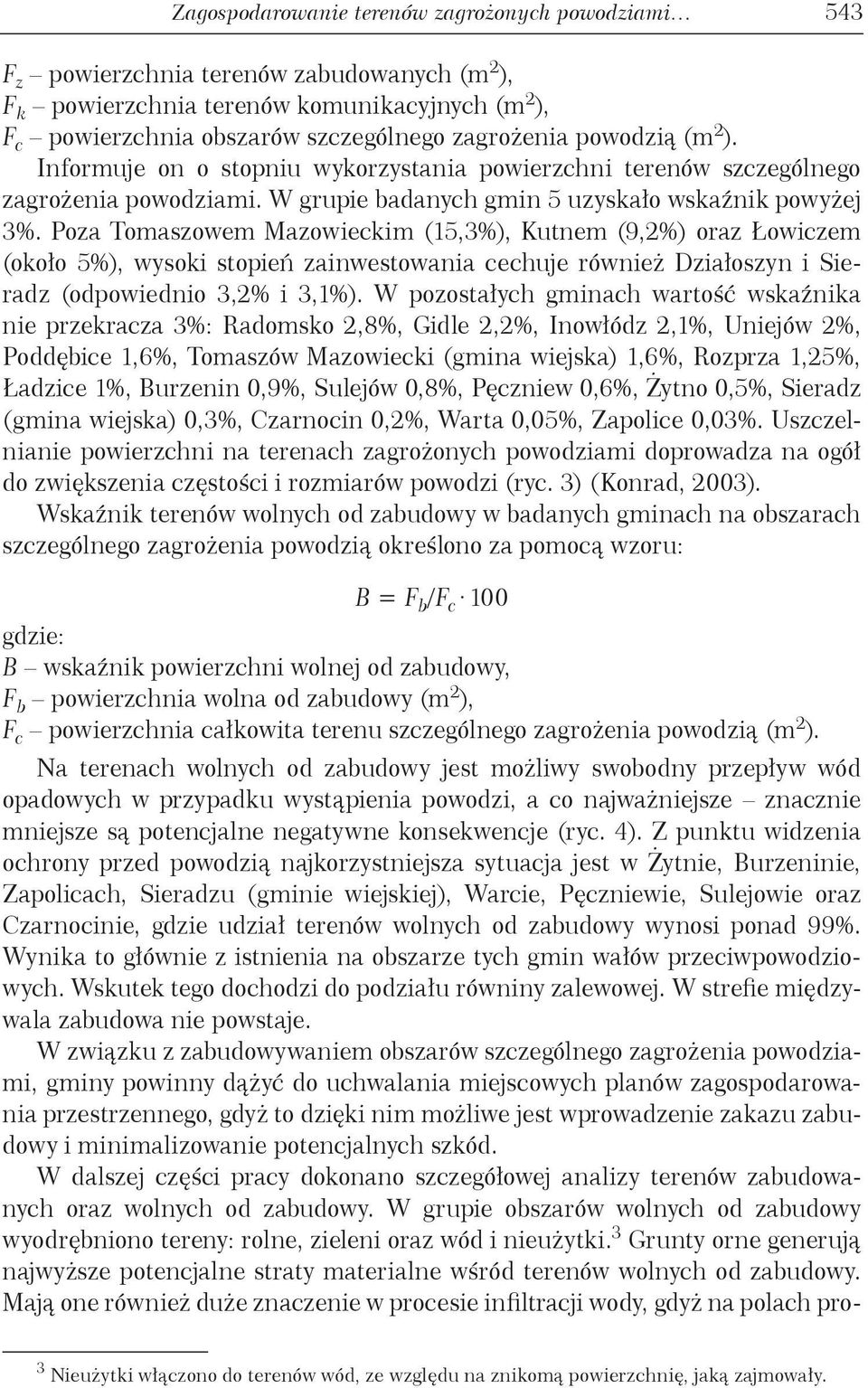 Zagospodarowanie terenów zagrożonych powodziami… 543

$F_z$ – powierzchnia terenów zabudowanych ($m^2$),
$F_k$ – powierzchnia terenów komunikacyjnych ($m^2$),
$F_c$ – powierzchnia obszarów szczególnego zagrożenia powodzią ($m^2$).
Informuje on o stopniu wykorzystania powierzchni terenów szczególnego zagrożenia powodziami. W grupie badanych gmin 5 uzyskało wskaźnik powyżej 3%. Poza Tomaszowem Mazowieckim (15,3%), Kutnem (9,2%) oraz Łowiczem (około 5%), wysoki stopień zainwestowania cechuje również Działoszyn i Sieradz (odpowiednio 3,2% i 3,1%). W pozostałych gminach wartość wskaźnika nie przekracza 3%: Radomsko 2,8%, Gidle 2,2%, Inowłódz 2,1%, Uniejów 2%, Poddębice 1,6%, Tomaszów Mazowiecki (gmina wiejska) 1,6%, Rozprza 1,25%, Ładzice 1%, Burzenin 0,9%, Sulejów 0,8%, Pęczniew 0,6%, Żytno 0,5%, Sieradz (gmina wiejska) 0,3%, Czarnocin 0,2%, Warta 0,05%, Zapolice 0,03%. Uszczelnianie powierzchni na terenach zagrożonych powodziami doprowadza na ogół do zwiększenia częstości i rozmiarów powodzi (ryc. 3) (Konrad, 2003).

Wskaźnik terenów wolnych od zabudowy w badanych gminach na obszarach szczególnego zagrożenia powodzią określono za pomocą wzoru:

$B = F_b/F_c \cdot 100$

gdzie:
$B$ – wskaźnik powierzchni wolnej od zabudowy,
$F_b$ – powierzchnia wolna od zabudowy ($m^2$),
$F_c$ – powierzchnia całkowita terenu szczególnego zagrożenia powodzią ($m^2$).

Na terenach wolnych od zabudowy jest możliwy swobodny przepływ wód opadowych w przypadku wystąpienia powodzi, a co najważniejsze – znacznie mniejsze są potencjalne negatywne konsekwencje (ryc. 4). Z punktu widzenia ochrony przed powodzią najkorzystniejsza sytuacja jest w Żytnie, Burzeninie, Zapolicach, Sieradzu (gminie wiejskiej), Warcie, Pęczniewie, Sulejowie oraz Czarnocinie, gdzie udział terenów wolnych od zabudowy wynosi ponad 99%. Wynika to głównie z istnienia na obszarze tych gmin wałów przeciwpowodziowych. Wskutek tego dochodzi do podziału równiny zalewowej. W strefie międzywala zabudowa nie powstaje.

W związku z zabudowywaniem obszarów szczególnego zagrożenia powodziami, gminy powinny dążyć do uchwalania miejscowych planów zagospodarowania przestrzennego, gdyż to dzięki nim możliwe jest wprowadzenie zakazu zabudowy i minimalizowanie potencjalnych szkód.

W dalszej części pracy dokonano szczegółowej analizy terenów zabudowanych oraz wolnych od zabudowy. W grupie obszarów wolnych od zabudowy wyodrębniono tereny: rolne, zieleni oraz wód i nieużytki.$^3$ Grunty orne generują najwyższe potencjalne straty materialne wśród terenów wolnych od zabudowy. Mają one również duże znaczenie w procesie infiltracji wody, gdyż na polach pro-

$^3$ Nieużytki włączono do terenów wód, ze względu na znikomą powierzchnię, jaką zajmowały.